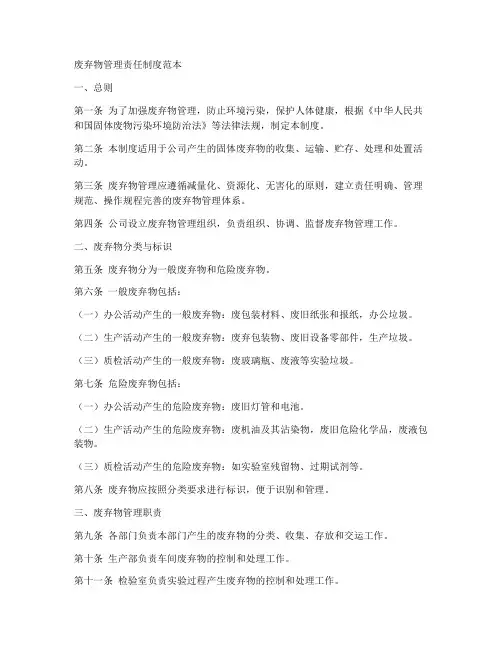 废弃物管理责任制度范本

一、总则

第一条 为了加强废弃物管理，防止环境污染，保护人体健康，根据《中华人民共和国固体废物污染环境防治法》等法律法规，制定本制度。

第二条 本制度适用于公司产生的固体废弃物的收集、运输、贮存、处理和处置活动。

第三条 废弃物管理应遵循减量化、资源化、无害化的原则，建立责任明确、管理规范、操作规程完善的废弃物管理体系。

第四条 公司设立废弃物管理组织，负责组织、协调、监督废弃物管理工作。

二、废弃物分类与标识

第五条 废弃物分为一般废弃物和危险废弃物。

第六条 一般废弃物包括：

（一）办公活动产生的一般废弃物：废包装材料、废旧纸张和报纸，办公垃圾。

（二）生产活动产生的一般废弃物：废弃包装物、废旧设备零部件，生产垃圾。

（三）质检活动产生的一般废弃物：废玻璃瓶、废液等实验垃圾。

第七条 危险废弃物包括：

（一）办公活动产生的危险废弃物：废旧灯管和电池。

（二）生产活动产生的危险废弃物：废机油及其沾染物，废旧危险化学品，废液包装物。

（三）质检活动产生的危险废弃物：如实验室残留物、过期试剂等。

第八条 废弃物应按照分类要求进行标识，便于识别和管理。

三、废弃物管理职责

第九条 各部门负责本部门产生的废弃物的分类、收集、存放和交运工作。

第十条 生产部负责车间废弃物的控制和处理工作。

第十一条 检验室负责实验过程产生废弃物的控制和处理工作。